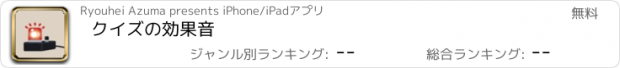 Ryouhei Azuma presents iPhone/iPadアプリ

無料

クイズの効果音

ジャンル別ランキング: --

総合ランキング: --